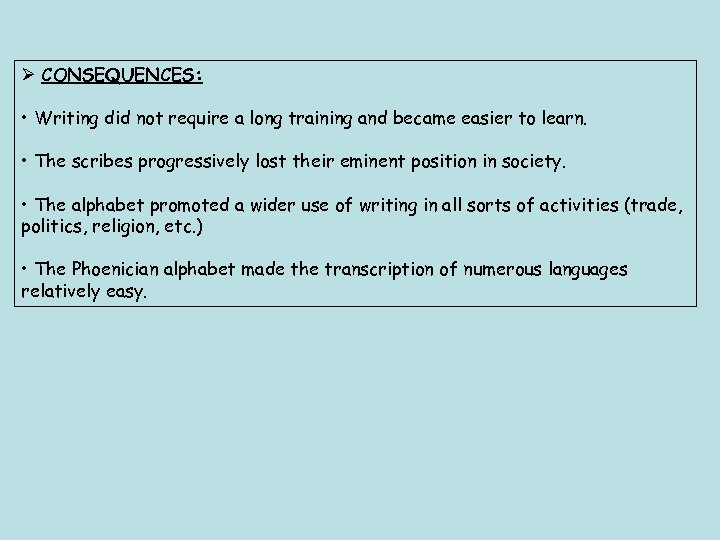 ➢ CONSEQUENCES:

• Writing did not require a long training and became easier to learn.

• The scribes progressively lost their eminent position in society.

• The alphabet promoted a wider use of writing in all sorts of activities (trade, politics, religion, etc.)

• The Phoenician alphabet made the transcription of numerous languages relatively easy.